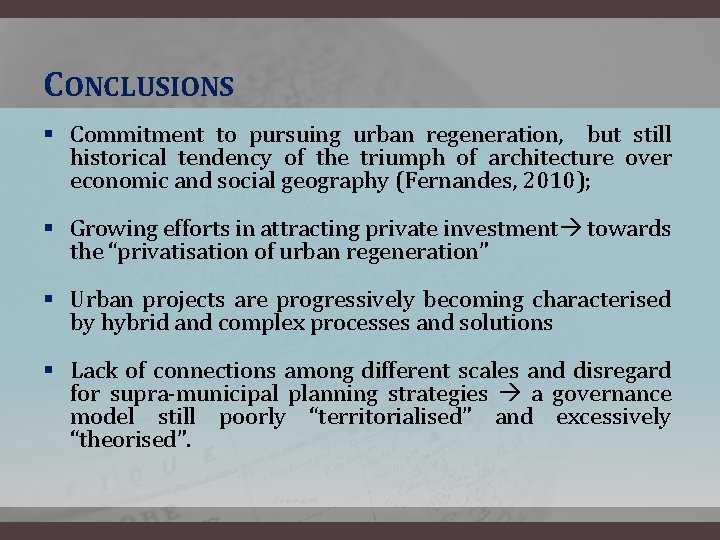 CONCLUSIONS

▪ Commitment to pursuing urban regeneration, but still historical tendency of the triumph of architecture over economic and social geography (Fernandes, 2010);

▪ Growing efforts in attracting private investment→ towards the “privatisation of urban regeneration”

▪ Urban projects are progressively becoming characterised by hybrid and complex processes and solutions

▪ Lack of connections among different scales and disregard for supra-municipal planning strategies → a governance model still poorly “territorialised” and excessively “theorised”.